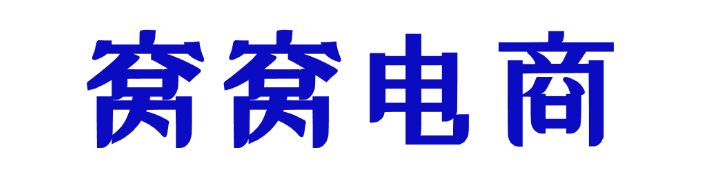 窝窝电商